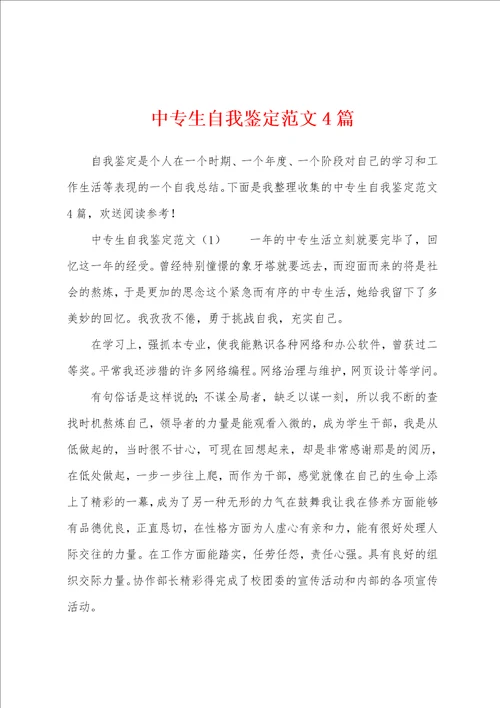 中专生自我鉴定范文4篇

自我鉴定是个人在一个时期、一个年度、一个阶段对自己的学习和工作生活等表现的一个自我总结。下面是我整理收集的中专生自我鉴定范文4篇，欢送阅读参考！

中专生自我鉴定范文（1）　　一年的中专生活立刻就要完毕了，回忆这一年的经受。曾经特别憧憬的象牙塔就要远去，而迎面而来的将是社会的熬炼，于是更加的思念这个紧急而有序的中专生活，她给我留下了多美妙的回忆。我孜孜不倦，勇于挑战自我，充实自己。

在学习上，强抓本专业，使我能熟识各种网络和办公软件，曾获过二等奖。平常我还涉猎的许多网络编程。网络治理与维护，网页设计等学问。

有句俗话是这样说的：不谋全局者，缺乏以谋一刻，所以我不断的查找时机熬炼自己，领导者的力量是能观看入微的，成为学生干部，我是从低做起的，当时很不甘心，可现在回想起来，却是非常感谢那是的阅历，在低处做起，一步一步往上爬，而作为干部，感觉就像在自己的生命上添上了精彩的一幕，成为了另一种无形的力气在鼓舞我让我在修养方面能够有品德优良，正直恳切，在性格方面为人虚心有亲和力，能有很好处理人际交往的力量。在工作方面能踏实，任劳任怨，责任心强。具有良好的组织交际力量。协作部长精彩得完成了校团委的宣传活动和内部的各项宣传活动。